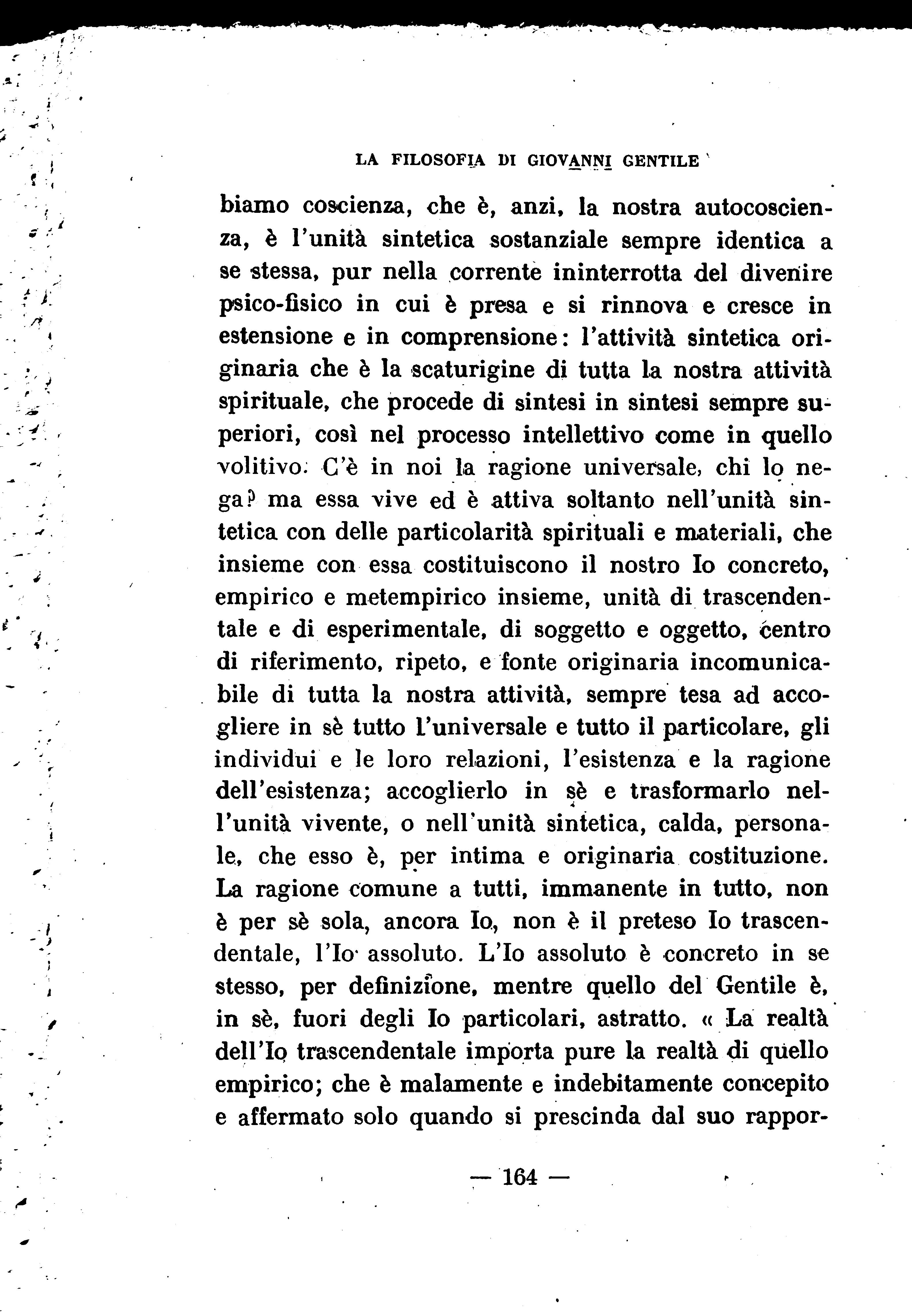 LA FILOSOFIA DI GIOVANNI GENTILE

biamo coscienza, che è, anzi, la nostra autocoscienza, è l'unità sintetica sostanziale sempre identica a se stessa, pur nella corrente ininterrotta del divenire psico-fisico in cui è presa e si rinnova e cresce in estensione e in comprensione: l'attività sintetica originaria che è la scaturigine di tutta la nostra attività spirituale, che procede di sintesi in sintesi sempre superiori, così nel processo intellettivo come in quello volitivo. C'è in noi la ragione universale, chi lo nega? ma essa vive ed è attiva soltanto nell'unità sintetica con delle particolarità spirituali e materiali, che insieme con essa costituiscono il nostro Io concreto, empirico e metempirico insieme, unità di trascendentale e di esperimentale, di soggetto e oggetto, centro di riferimento, ripeto, e fonte originaria incomunicabile di tutta la nostra attività, sempre tesa ad accogliere in sè tutto l'universale e tutto il particolare, gli individui e le loro relazioni, l'esistenza e la ragione dell'esistenza; accoglierlo in sè e trasformarlo nell'unità vivente, o nell'unità sintetica, calda, personale, che esso è, per intima e originaria costituzione. La ragione comune a tutti, immanente in tutto, non è per sè sola, ancora Io, non è il preteso Io trascendentale, l'Io assoluto. L'Io assoluto è concreto in se stesso, per definizione, mentre quello del Gentile è, in sè, fuori degli Io particolari, astratto. « La realtà dell'Io trascendentale importa pure la realtà di quello empirico; che è malamente e indebitamente concepito e affermato solo quando si prescinda dal suo rappor-

— 164 —